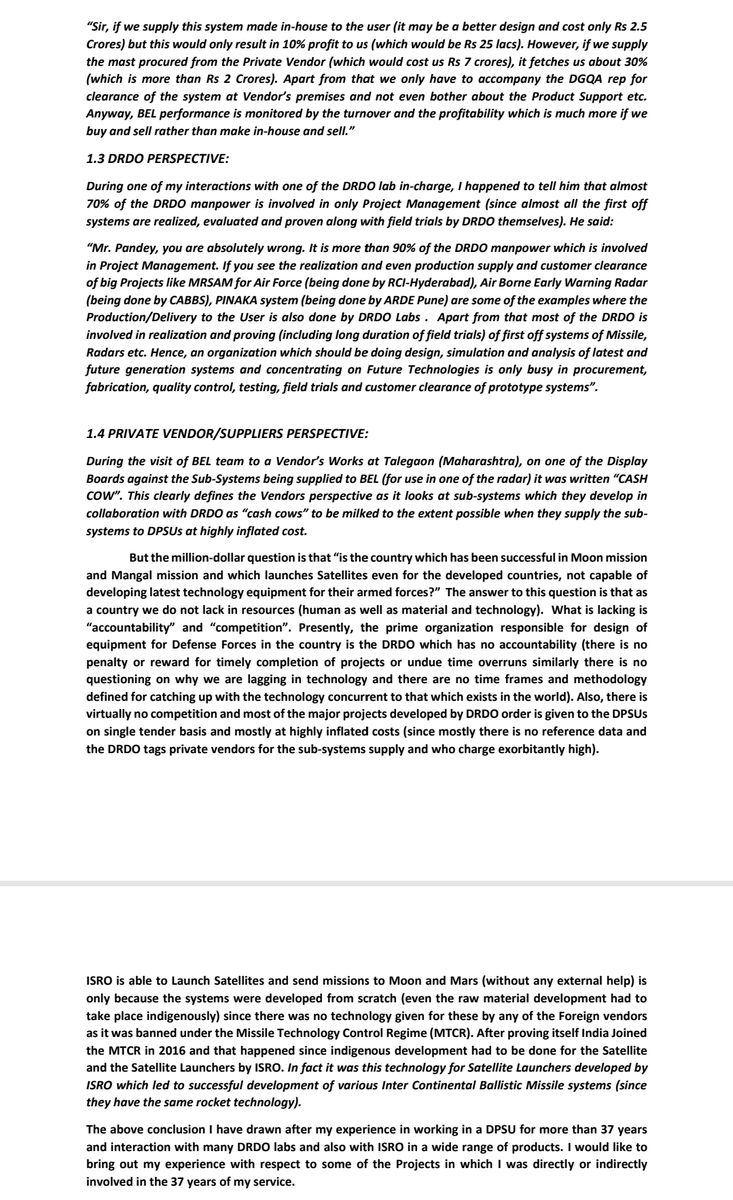 "Sir, if we supply this system made in-house to the user (it may be a better design and cost only Rs 2.5 Crores) but this would only result in 10% profit to us (which would be Rs 25 lacs). However, if we supply the mast procured from the Private Vendor (which would cost us Rs 7 crores), it fetches us about 30% (which is more than Rs 2 Crores). Apart from that we only have to accompany the DGQA rep for clearance of the system at Vendor's premises and not even bother about the Product Support etc. Anyway, BEL performance is monitored by the turnover and the profitability which is much more if we buy and sell rather than make in-house and sell."

1.3 DRDO PERSPECTIVE:

During one of my interactions with one of the DRDO lab in-charge, I happened to tell him that almost 70% of the DRDO manpower is involved in only Project Management (since almost all the first off systems are realized, evaluated and proven along with field trials by DRDO themselves). He said:

"Mr. Pandey, you are absolutely wrong. It is more than 90% of the DRDO manpower which is involved in Project Management. If you see the realization and even production supply and customer clearance of big Projects like MRSAM for Air Force (being done by RCI-Hyderabad), Air Borne Early Warning Radar (being done by CABBS), PINAKA system (being done by ARDE Pune) are some of the examples where the Production/Delivery to the User is also done by DRDO Labs . Apart from that most of the DRDO is involved in realization and proving (including long duration of field trials) of first off systems of Missile, Radars etc. Hence, an organization which should be doing design, simulation and analysis of latest and future generation systems and concentrating on Future Technologies is only busy in procurement, fabrication, quality control, testing, field trials and customer clearance of prototype systems".

1.4 PRIVATE VENDOR/SUPPLIERS PERSPECTIVE:

During the visit of BEL team to a Vendor's Works at Talegaon (Maharashtra), on one of the Display Boards against the Sub-Systems being supplied to BEL (for use in one of the radar) it was written "CASH COW". This clearly defines the Vendors perspective as it looks at sub-systems which they develop in collaboration with DRDO as "cash cows" to be milked to the extent possible when they supply the sub-systems to DPSUs at highly inflated cost.

But the million-dollar question is that "is the country which has been successful in Moon mission and Mangal mission and which launches Satellites even for the developed countries, not capable of developing latest technology equipment for their armed forces?" The answer to this question is that as a country we do not lack in resources (human as well as material and technology). What is lacking is "accountability" and "competition". Presently, the prime organization responsible for design of equipment for Defense Forces in the country is the DRDO which has no accountability (there is no penalty or reward for timely completion of projects or undue time overruns similarly there is no questioning on why we are lagging in technology and there are no time frames and methodology defined for catching up with the technology concurrent to that which exists in the world). Also, there is virtually no competition and most of the major projects developed by DRDO order is given to the DPSUs on single tender basis and mostly at highly inflated costs (since mostly there is no reference data and the DRDO tags private vendors for the sub-systems supply and who charge exorbitantly high).

ISRO is able to Launch Satellites and send missions to Moon and Mars (without any external help) is only because the systems were developed from scratch (even the raw material development had to take place indigenously) since there was no technology given for these by any of the Foreign vendors as it was banned under the Missile Technology Control Regime (MTCR). After proving itself India Joined the MTCR in 2016 and that happened since indigenous development had to be done for the Satellite and the Satellite Launchers by ISRO. In fact it was this technology for Satellite Launchers developed by ISRO which led to successful development of various Inter Continental Ballistic Missile systems (since they have the same rocket technology).

The above conclusion I have drawn after my experience in working in a DPSU for more than 37 years and interaction with many DRDO labs and also with ISRO in a wide range of products. I would like to bring out my experience with respect to some of the Projects in which I was directly or indirectly involved in the 37 years of my service.